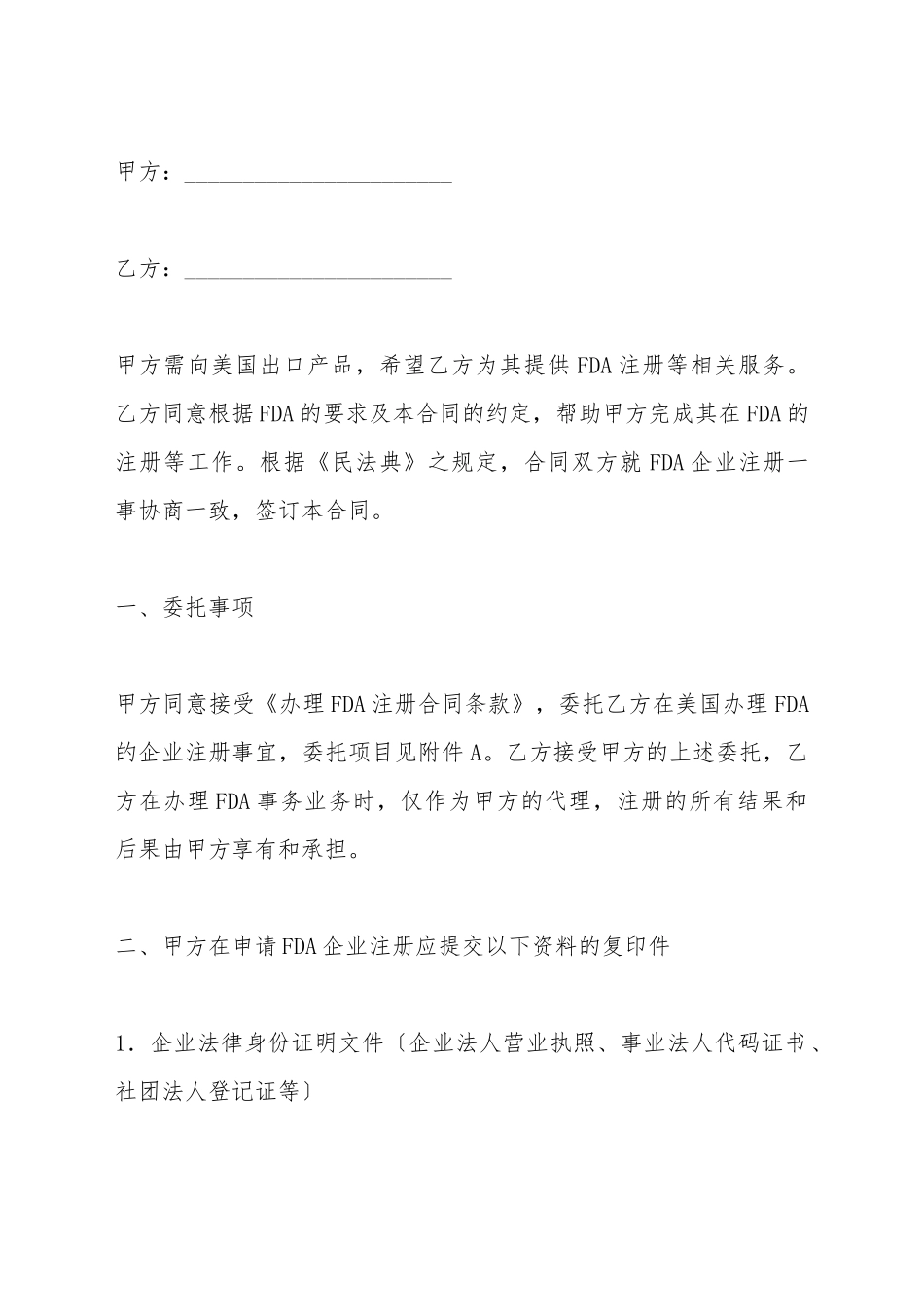 甲方：________________________

乙方：________________________

甲方需向美国出口产品，希望乙方为其提供FDA注册等相关服务。乙方同意根据FDA的要求及本合同的约定，帮助甲方完成其在FDA的注册等工作。根据《民法典》之规定，合同双方就FDA企业注册一事协商一致，签订本合同。

一、委托事项

甲方同意接受《办理FDA注册合同条款》，委托乙方在美国办理FDA的企业注册事宜，委托项目见附件A。乙方接受甲方的上述委托，乙方在办理FDA事务业务时，仅作为甲方的代理，注册的所有结果和后果由甲方享有和承担。

二、甲方在申请FDA企业注册应提交以下资料的复印件

1. 企业法律身份证明文件〔企业法人营业执照、事业法人代码证书、社团法人登记证等〕